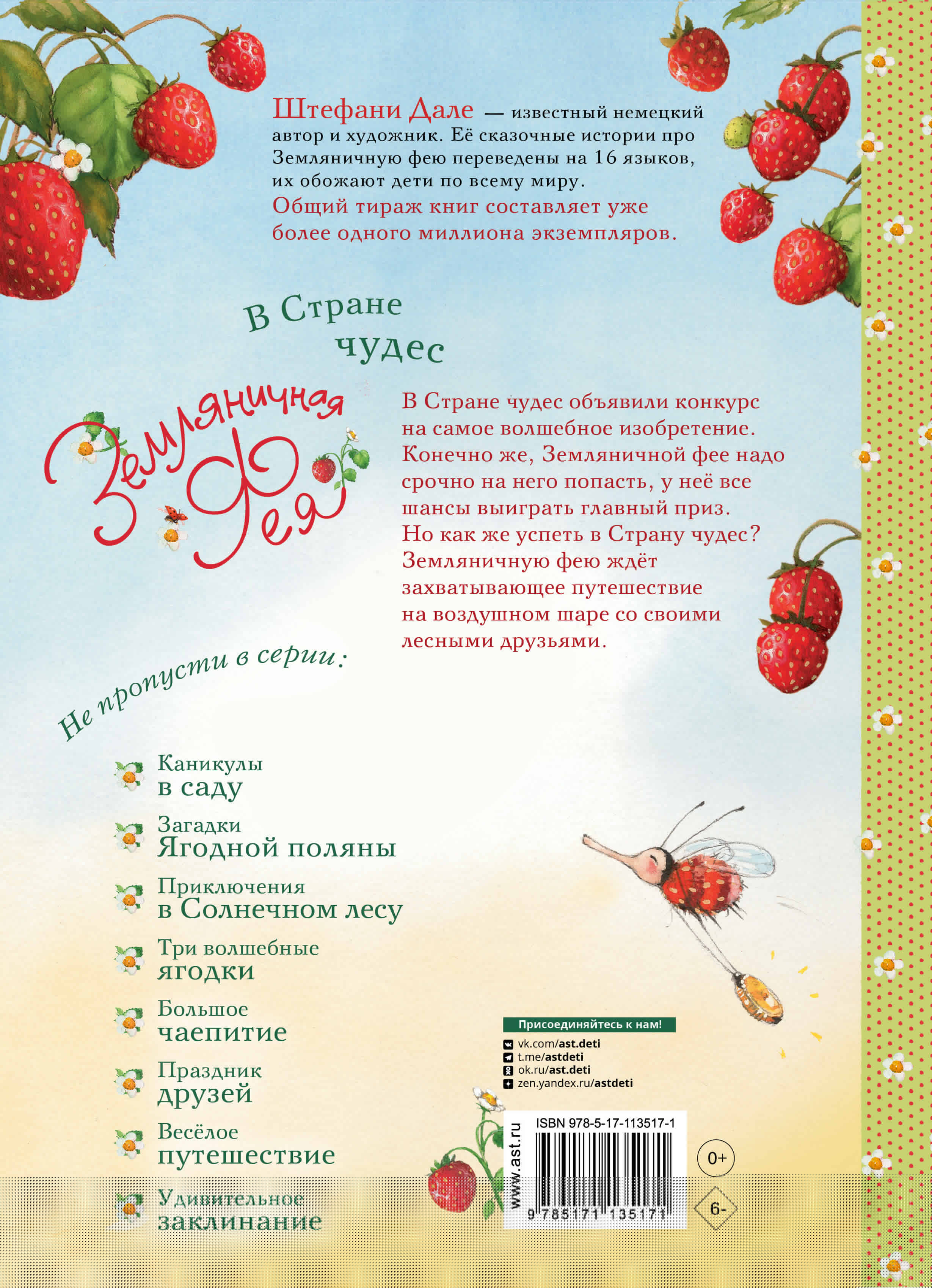 Штефани Дале — известный немецкий автор и художник. Её сказочные истории про Земляничную фею переведены на 16 языков, их обожают дети по всему миру.
Общий тираж книг составляет уже более одного миллиона экземпляров.

В Стране чудес

Земляничная Фея

В Стране чудес объявили конкурс на самое волшебное изобретение. Конечно же, Земляничной фее надо срочно на него попасть, у неё все шансы выиграть главный приз. Но как же успеть в Страну чудес? Земляничную фею ждёт захватывающее путешествие на воздушном шаре со своими лесными друзьями.

Не пропусти в серии:

Каникулы в саду

Загадки Ягодной поляны

Приключения в Солнечном лесу

Три волшебные ягодки

Большое чаепитие

Праздник друзей

Весёлое путешествие

Удивительное заклинание

Присоединяйтесь к нам!
vk.com/ast.deti
t.me/astdeti
ok.ru/ast.deti
zen.yandex.ru/astdeti

www.ast.ru
ISBN 978-5-17-113517-1
9 785171 135171

0+
6-